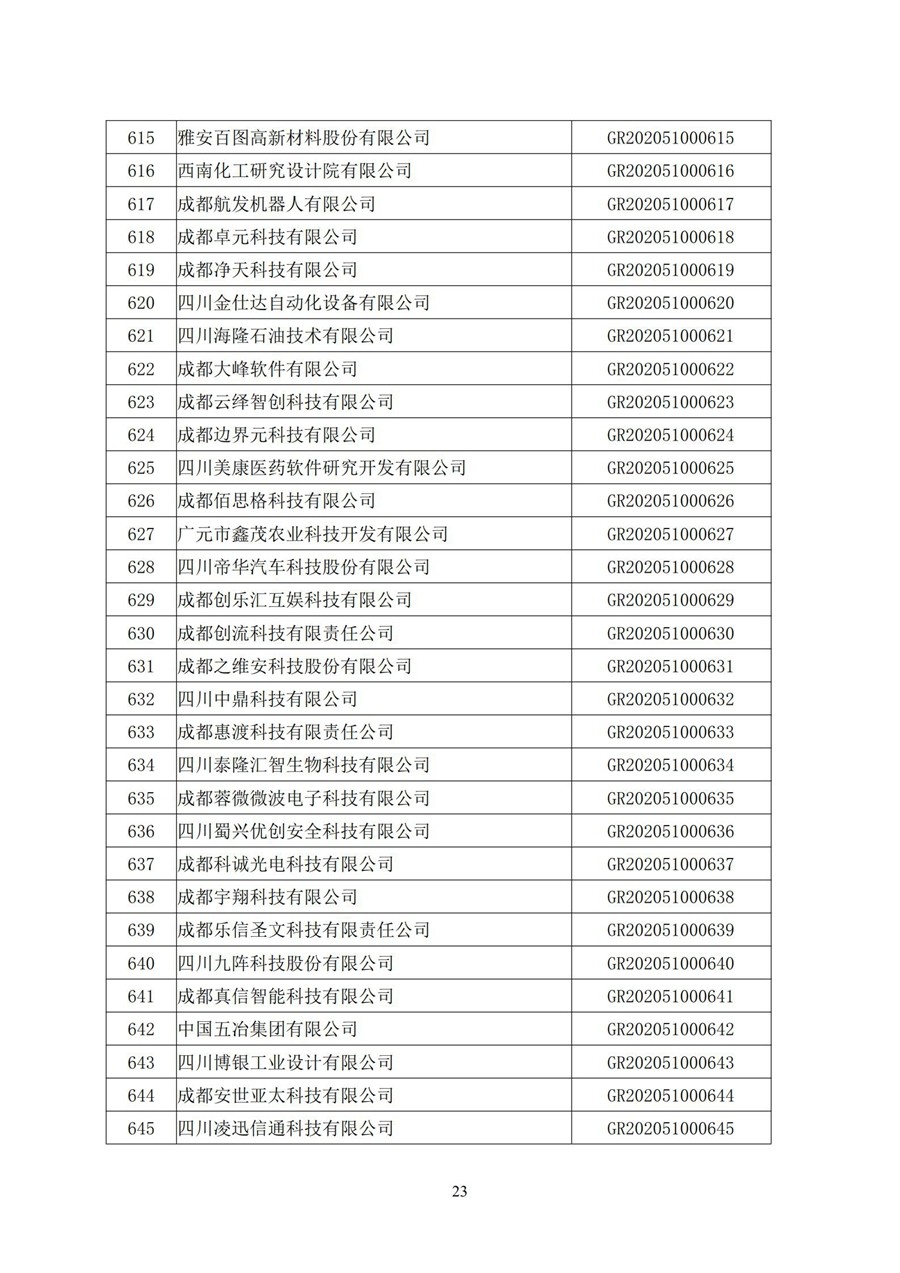 | 615 | 雅安百图高新材料股份有限公司 | GR202051000615 |
|---|---|---|
| 616 | 西南化工研究设计院有限公司 | GR202051000616 |
| 617 | 成都航发机器人有限公司 | GR202051000617 |
| 618 | 成都卓元科技有限公司 | GR202051000618 |
| 619 | 成都净天科技有限公司 | GR202051000619 |
| 620 | 四川金仕达自动化设备有限公司 | GR202051000620 |
| 621 | 四川海隆石油技术有限公司 | GR202051000621 |
| 622 | 成都大峰软件有限公司 | GR202051000622 |
| 623 | 成都云绎智创科技有限公司 | GR202051000623 |
| 624 | 成都边界元科技有限公司 | GR202051000624 |
| 625 | 四川美康医药软件研究开发有限公司 | GR202051000625 |
| 626 | 成都佰思格科技有限公司 | GR202051000626 |
| 627 | 广元市鑫茂农业科技开发有限公司 | GR202051000627 |
| 628 | 四川帝华汽车科技股份有限公司 | GR202051000628 |
| 629 | 成都创乐汇互娱科技有限公司 | GR202051000629 |
| 630 | 成都创流科技有限责任公司 | GR202051000630 |
| 631 | 成都之维安科技股份有限公司 | GR202051000631 |
| 632 | 四川中鼎科技有限公司 | GR202051000632 |
| 633 | 成都惠渡科技有限责任公司 | GR202051000633 |
| 634 | 四川泰隆汇智生物科技有限公司 | GR202051000634 |
| 635 | 成都蓉微微波电子科技有限公司 | GR202051000635 |
| 636 | 四川蜀兴优创安全科技有限公司 | GR202051000636 |
| 637 | 成都科诚光电科技有限公司 | GR202051000637 |
| 638 | 成都宇翔科技有限公司 | GR202051000638 |
| 639 | 成都乐信圣文科技有限责任公司 | GR202051000639 |
| 640 | 四川九阵科技股份有限公司 | GR202051000640 |
| 641 | 成都真信智能科技有限公司 | GR202051000641 |
| 642 | 中国五冶集团有限公司 | GR202051000642 |
| 643 | 四川博银工业设计有限公司 | GR202051000643 |
| 644 | 成都安世亚太科技有限公司 | GR202051000644 |
| 645 | 四川凌迅信通科技有限公司 | GR202051000645 |

23